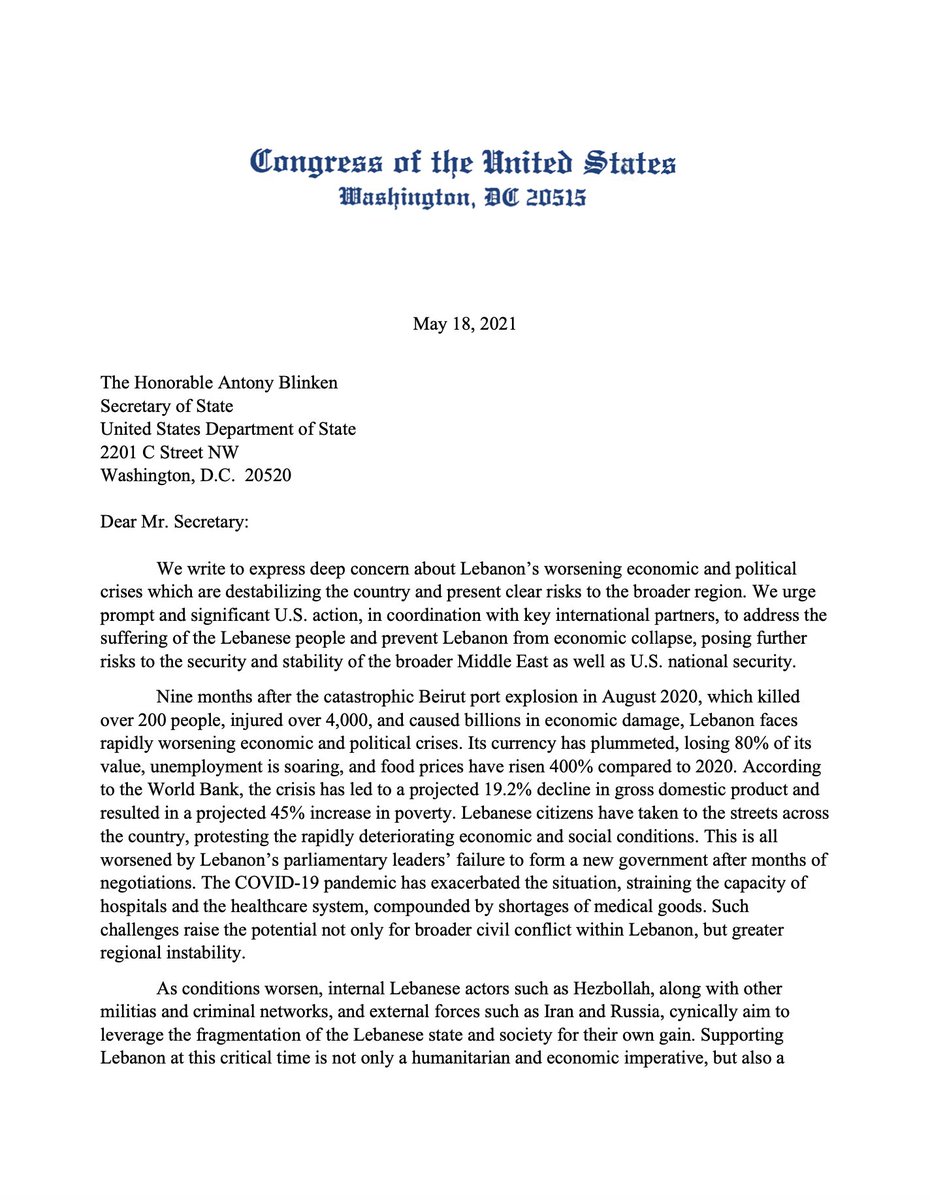 Congress of the United States
Washington, DC 20515

May 18, 2021

The Honorable Antony Blinken
Secretary of State
United States Department of State
2201 C Street NW
Washington, D.C. 20520

Dear Mr. Secretary:

We write to express deep concern about Lebanon's worsening economic and political crises which are destabilizing the country and present clear risks to the broader region. We urge prompt and significant U.S. action, in coordination with key international partners, to address the suffering of the Lebanese people and prevent Lebanon from economic collapse, posing further risks to the security and stability of the broader Middle East as well as U.S. national security.

Nine months after the catastrophic Beirut port explosion in August 2020, which killed over 200 people, injured over 4,000, and caused billions in economic damage, Lebanon faces rapidly worsening economic and political crises. Its currency has plummeted, losing 80% of its value, unemployment is soaring, and food prices have risen 400% compared to 2020. According to the World Bank, the crisis has led to a projected 19.2% decline in gross domestic product and resulted in a projected 45% increase in poverty. Lebanese citizens have taken to the streets across the country, protesting the rapidly deteriorating economic and social conditions. This is all worsened by Lebanon's parliamentary leaders' failure to form a new government after months of negotiations. The COVID-19 pandemic has exacerbated the situation, straining the capacity of hospitals and the healthcare system, compounded by shortages of medical goods. Such challenges raise the potential not only for broader civil conflict within Lebanon, but greater regional instability.

As conditions worsen, internal Lebanese actors such as Hezbollah, along with other militias and criminal networks, and external forces such as Iran and Russia, cynically aim to leverage the fragmentation of the Lebanese state and society for their own gain. Supporting Lebanon at this critical time is not only a humanitarian and economic imperative, but also a